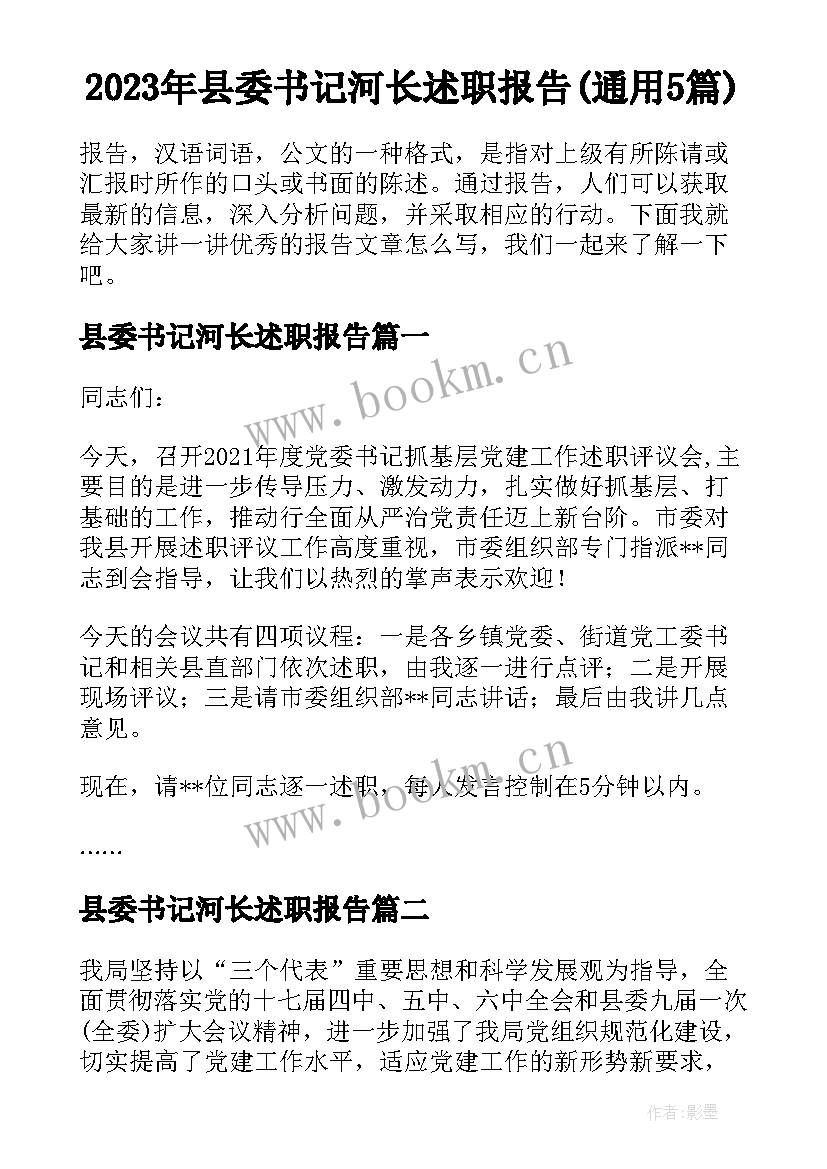 2023年县委书记河长述职报告(通用5篇)

报告，汉语词语，公文的一种格式，是指对上级有所陈请或汇报时所作的口头或书面的陈述。通过报告，人们可以获取最新的信息，深入分析问题，并采取相应的行动。下面我就给大家讲一讲优秀的报告文章怎么写，我们一起来了解一下吧。

县委书记河长述职报告篇一

www.bookm.cn

同志们：

今天，召开2021年度党委书记抓基层党建工作述职评议会,主要目的是进一步传导压力、激发动力，扎实做好抓基层、打基础的工作，推动行全面从严治党责任迈上新台阶。市委对我县开展述职评议工作高度重视，市委组织部专门指派**同志到会指导，让我们以热烈的掌声表示欢迎！

今天的会议共有四项议程：一是各乡镇党委、街道党工委书记和相关县直部门依次述职，由我逐一进行点评；二是开展现场评议；三是请市委组织部**同志讲话；最后由我讲几点意见。

现在，请**位同志逐一述职，每人发言控制在5分钟以内。

www.bookm.cn

......

县委书记河长述职报告篇二

我局坚持以“三个代表”重要思想和科学发展观为指导，全面贯彻落实党的十七届四中、五中、六中全会和县委九届一次(全委)扩大会议精神，进一步加强了我局党组织规范化建设，切实提高了党建工作水平，适应党建工作的新形势新要求，

作者:影墨